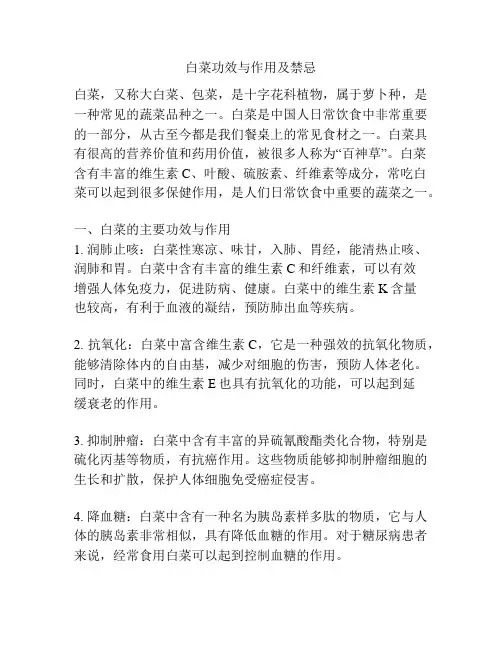 白菜功效与作用及禁忌

白菜，又称大白菜、包菜，是十字花科植物，属于萝卜种，是一种常见的蔬菜品种之一。白菜是中国人日常饮食中非常重要的一部分，从古至今都是我们餐桌上的常见食材之一。白菜具有很高的营养价值和药用价值，被很多人称为“百神草”。白菜含有丰富的维生素 C、叶酸、硫胺素、纤维素等成分，常吃白菜可以起到很多保健作用，是人们日常饮食中重要的蔬菜之一。

一、白菜的主要功效与作用
1. 润肺止咳：白菜性寒凉、味甘，入肺、胃经，能清热止咳、润肺和胃。白菜中含有丰富的维生素 C 和纤维素，可以有效增强人体免疫力，促进防病、健康。白菜中的维生素 K 含量也较高，有利于血液的凝结，预防肺出血等疾病。

2. 抗氧化：白菜中富含维生素 C，它是一种强效的抗氧化物质，能够清除体内的自由基，减少对细胞的伤害，预防人体老化。同时，白菜中的维生素 E 也具有抗氧化的功能，可以起到延缓衰老的作用。

3. 抑制肿瘤：白菜中含有丰富的异硫氰酸酯类化合物，特别是硫化丙基等物质，有抗癌作用。这些物质能够抑制肿瘤细胞的生长和扩散，保护人体细胞免受癌症侵害。

4. 降血糖：白菜中含有一种名为胰岛素样多肽的物质，它与人体的胰岛素非常相似，具有降低血糖的作用。对于糖尿病患者来说，经常食用白菜可以起到控制血糖的作用。